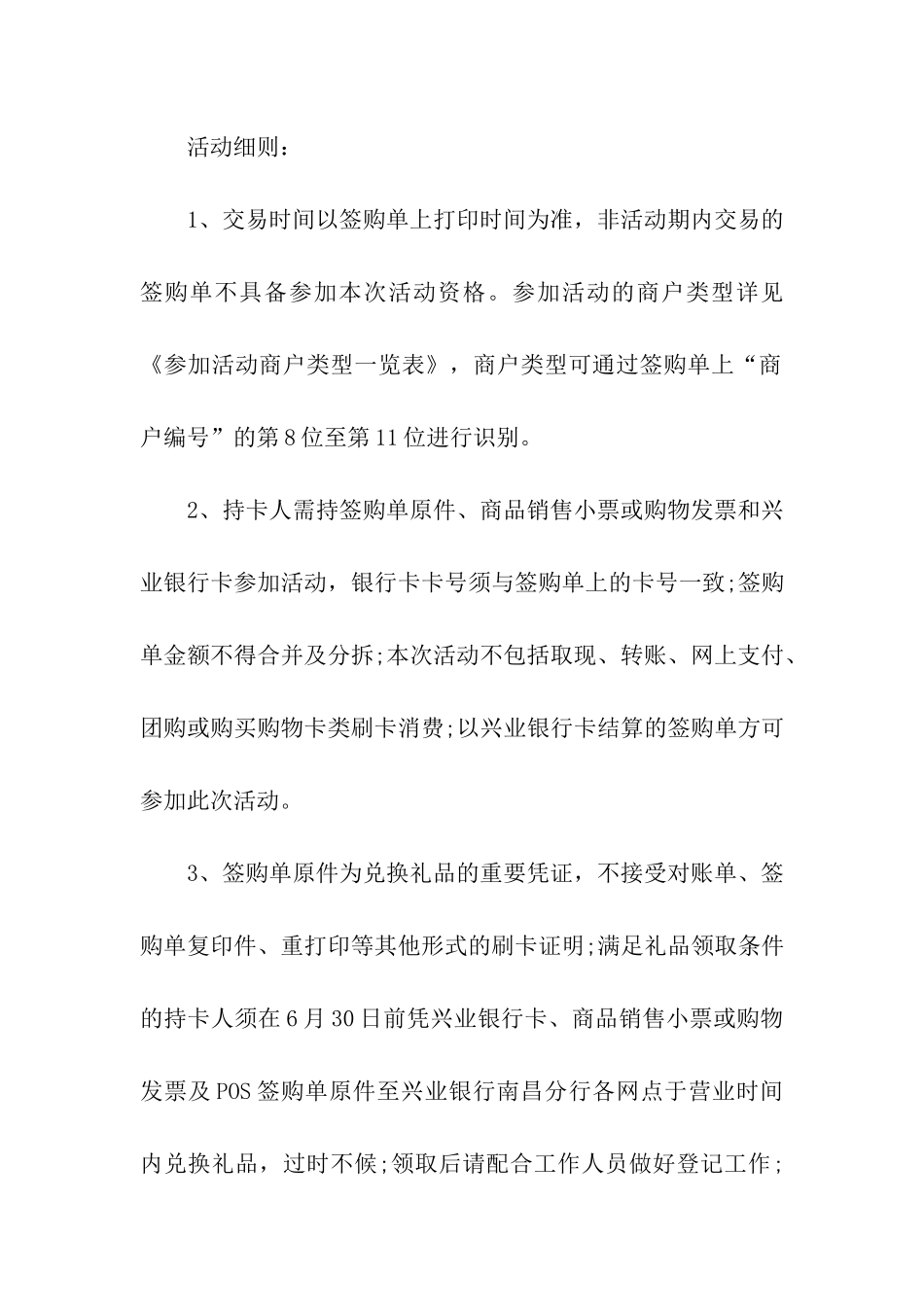 活动细则：

1、交易时间以签购单上打印时间为准，非活动期内交易的签购单不具备参加本次活动资格。参加活动的商户类型详见《参加活动商户类型一览表》，商户类型可通过签购单上“商户编号”的第8位至第11位进行识别。

2、持卡人需持签购单原件、商品销售小票或购物发票和兴业银行卡参加活动，银行卡卡号须与签购单上的卡号一致;签购单金额不得合并及分拆;本次活动不包括取现、转账、网上支付、团购或购买购物卡类刷卡消费;以兴业银行卡结算的签购单方可参加此次活动。

3、签购单原件为兑换礼品的重要凭证，不接受对账单、签购单复印件、重打印等其他形式的刷卡证明;满足礼品领取条件的持卡人须在6月30日前凭兴业银行卡、商品销售小票或购物发票及POS签购单原件至兴业银行南昌分行各网点于营业时间内兑换礼品，过时不候;领取后请配合工作人员做好登记工作;